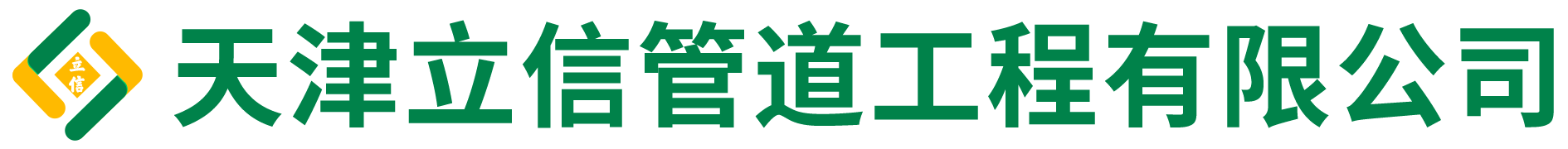 立信

天津立信管道工程有限公司